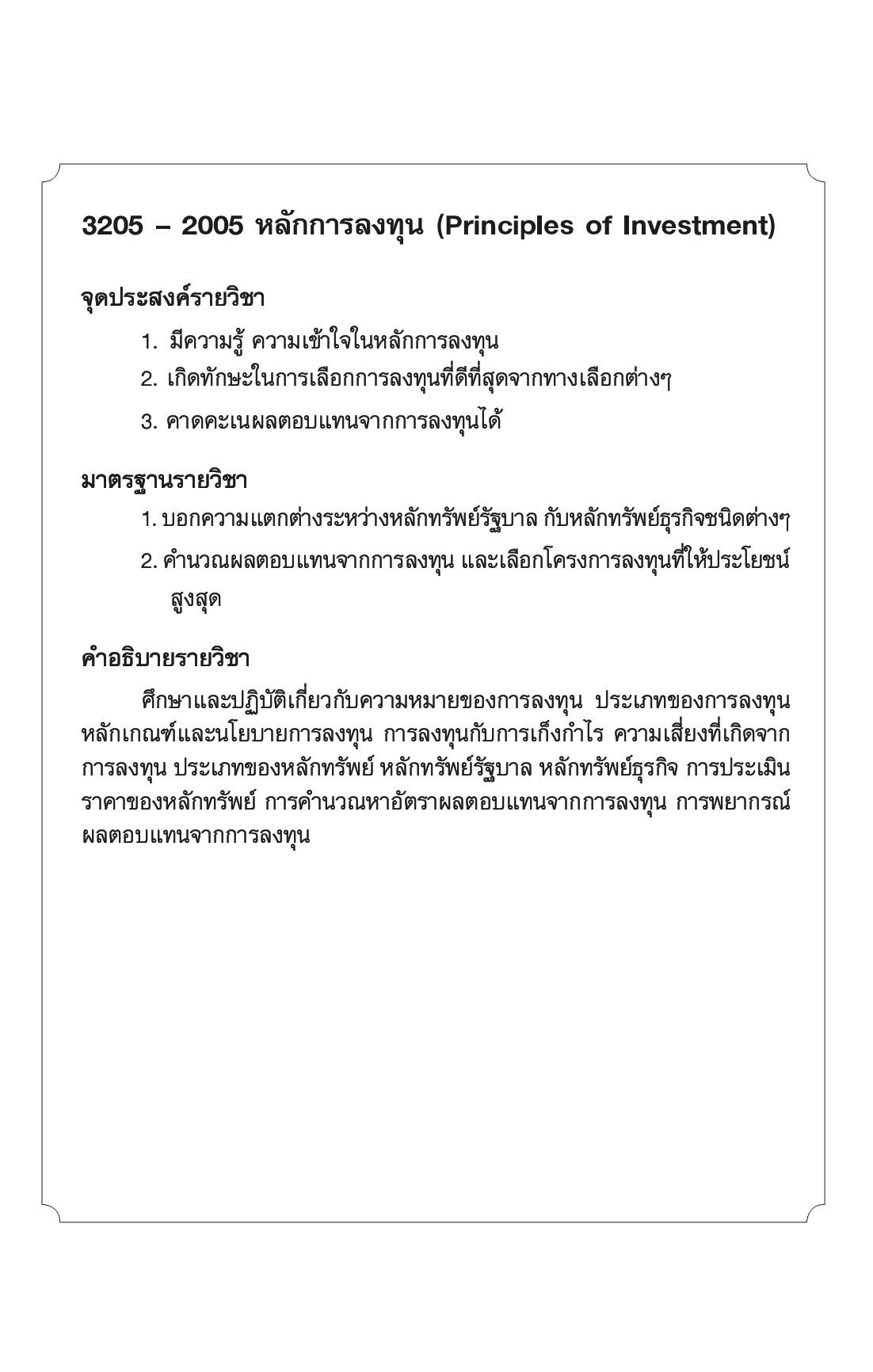 3205 – 2005 หลักการลงทุน (Principles of Investment)

จุดประสงค์รายวิชา

1. มีความรู้ ความเข้าใจในหลักการลงทุน
2. เกิดทักษะในการเลือกการลงทุนที่ดีที่สุดจากทางเลือกต่างๆ
3. คาดคะเนผลตอบแทนจากการลงทุนได้

มาตรฐานรายวิชา

1. บอกความแตกต่างระหว่างหลักทรัพย์รัฐบาล กับหลักทรัพย์ธุรกิจชนิดต่างๆ
2. คำนวณผลตอบแทนจากการลงทุน และเลือกโครงการลงทุนที่ให้ประโยชน์สูงสุด

คำอธิบายรายวิชา

ศึกษาและปฏิบัติเกี่ยวกับความหมายของการลงทุน ประเภทของการลงทุน หลักเกณฑ์และนโยบายการลงทุน การลงทุนกับการเก็งกำไร ความเสี่ยงที่เกิดจากการลงทุน ประเภทของหลักทรัพย์ หลักทรัพย์รัฐบาล หลักทรัพย์ธุรกิจ การประเมินราคาของหลักทรัพย์ การคำนวณหาอัตราผลตอบแทนจากการลงทุน การพยากรณ์ผลตอบแทนจากการลงทุน